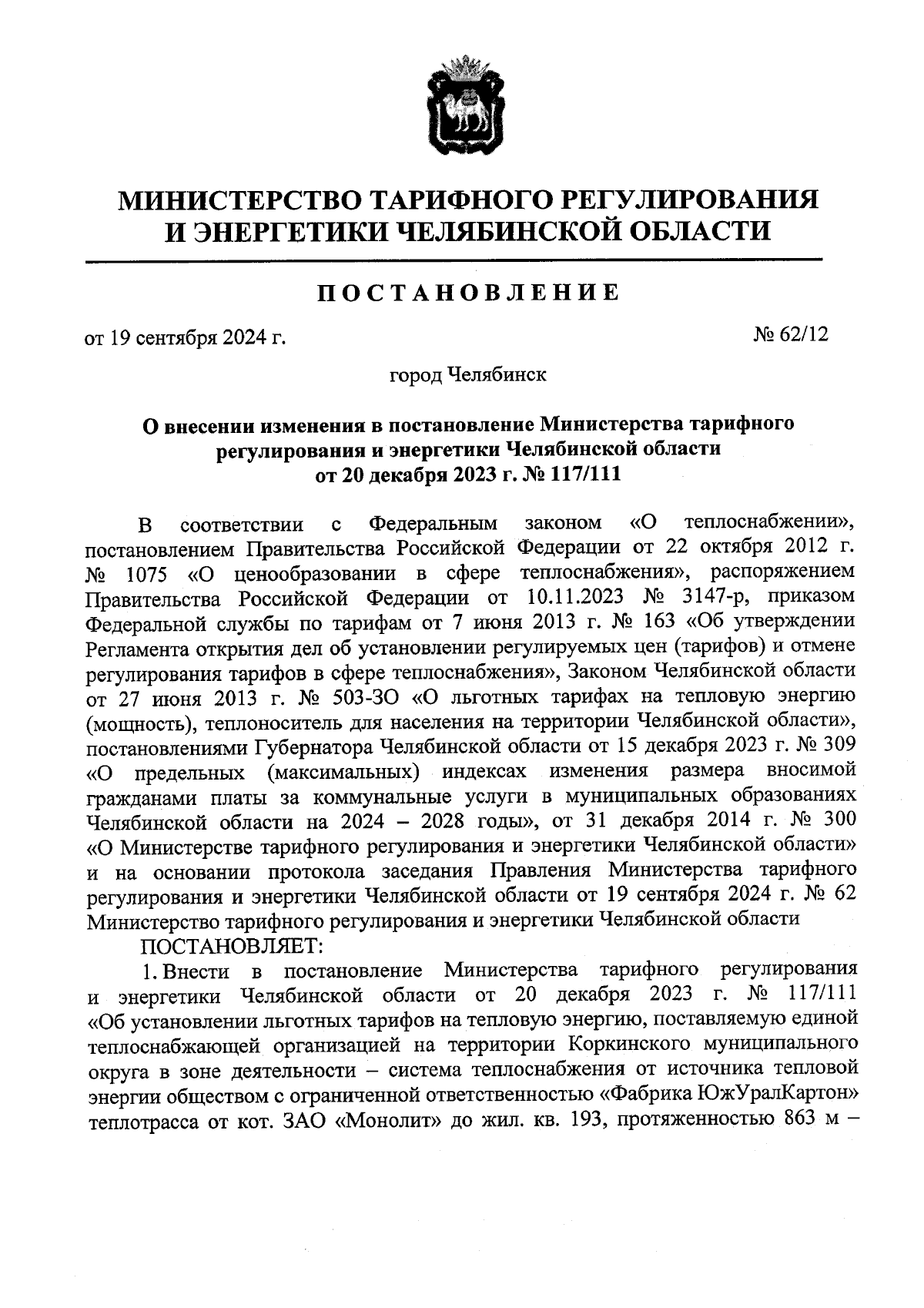 МИНИСТЕРСТВО ТАРИФНОГО РЕГУЛИРОВАНИЯ И ЭНЕРГЕТИКИ ЧЕЛЯБИНСКОЙ ОБЛАСТИ

ПОСТАНОВЛЕНИЕ

от 19 сентября 2024 г.

№ 62/12

город Челябинск

О внесении изменения в постановление Министерства тарифного регулирования и энергетики Челябинской области от 20 декабря 2023 г. № 117/111

В соответствии с Федеральным законом «О теплоснабжении», постановлением Правительства Российской Федерации от 22 октября 2012 г. № 1075 «О ценообразовании в сфере теплоснабжения», распоряжением Правительства Российской Федерации от 10.11.2023 № 3147-р, приказом Федеральной службы по тарифам от 7 июня 2013 г. № 163 «Об утверждении Регламента открытия дел об установлении регулируемых цен (тарифов) и отмене регулирования тарифов в сфере теплоснабжения», Законом Челябинской области от 27 июня 2013 г. № 503-ЗО «О льготных тарифах на тепловую энергию (мощность), теплоноситель для населения на территории Челябинской области», постановлениями Губернатора Челябинской области от 15 декабря 2023 г. № 309 «О предельных (максимальных) индексах изменения размера вносимой гражданами платы за коммунальные услуги в муниципальных образованиях Челябинской области на 2024 – 2028 годы», от 31 декабря 2014 г. № 300 «О Министерстве тарифного регулирования и энергетики Челябинской области» и на основании протокола заседания Правления Министерства тарифного регулирования и энергетики Челябинской области от 19 сентября 2024 г. № 62 Министерство тарифного регулирования и энергетики Челябинской области

ПОСТАНОВЛЯЕТ:

1. Внести в постановление Министерства тарифного регулирования и энергетики Челябинской области от 20 декабря 2023 г. № 117/111 «Об установлении льготных тарифов на тепловую энергию, поставляемую единой теплоснабжающей организацией на территории Коркинского муниципального округа в зоне деятельности – система теплоснабжения от источника тепловой энергии обществом с ограниченной ответственностью «Фабрика ЮжУралКартон» теплотрасса от кот. ЗАО «Монолит» до жил. кв. 193, протяженностью 863 м –